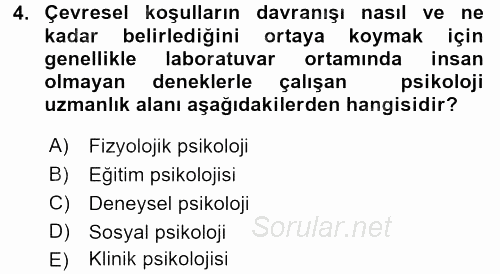 4. Çevresel koşulların davranışı nasıl ve ne kadar belirlediğini ortaya koymak için genellikle laboratuvar ortamında insan olmayan deneklerle çalışan psikoloji uzmanlık alanı aşağıdakilerden hangisidir?

A) Fizyolojik psikoloji
B) Eğitim psikolojisi
C) Deneysel psikoloji
D) Sosyal psikoloji
E) Klinik psikolojisi

Sorular.net